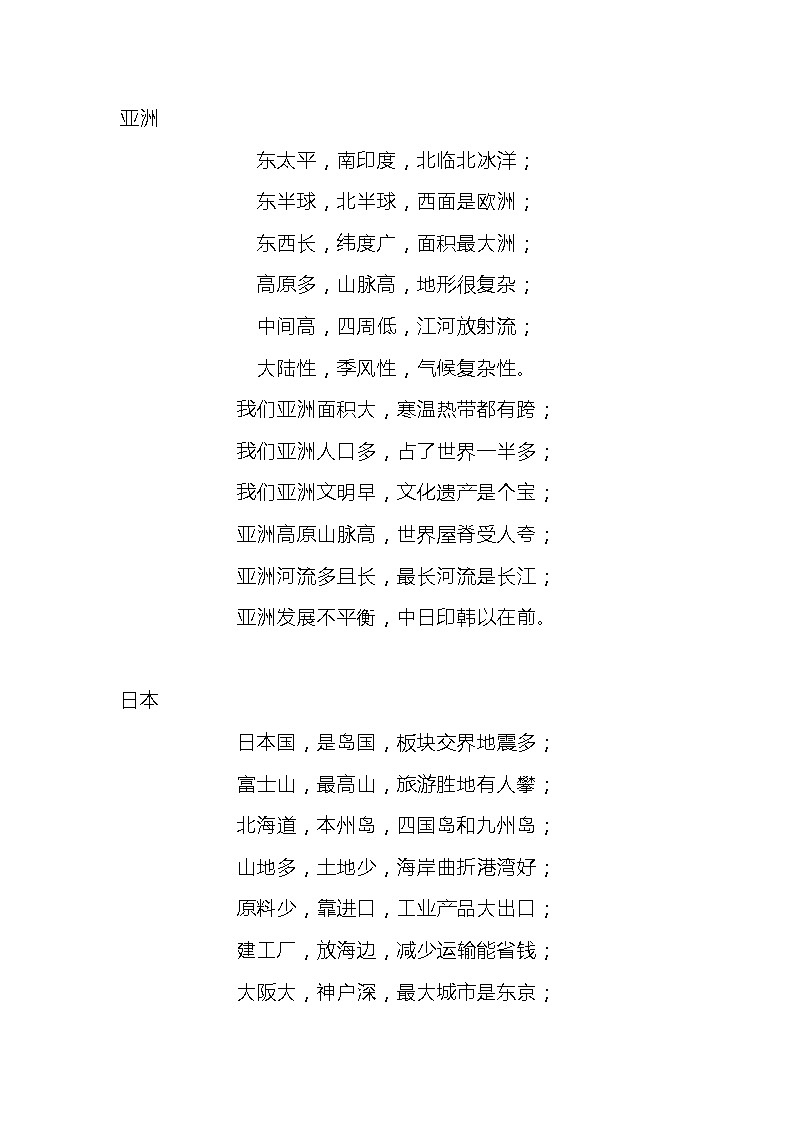 亚洲

东太平，南印度，北临北冰洋；

东半球，北半球，西面是欧洲；

东西长，纬度广，面积最大洲；

高原多，山脉高，地形很复杂；

中间高，四周低，江河放射流；

大陆性，季风性，气候复杂性。

我们亚洲面积大，寒温热带都有跨；

我们亚洲人口多，占了世界一半多；

我们亚洲文明早，文化遗产是个宝；

亚洲高原山脉高，世界屋脊受人夸；

亚洲河流多且长，最长河流是长江；

亚洲发展不平衡，中日印韩以在前。

日本

日本国，是岛国，板块交界地震多；

富士山，最高山，旅游胜地有人攀；

北海道，本州岛，四国岛和九州岛；

山地多，土地少，海岸曲折港湾好；

原料少，靠进口，工业产品大出口；

建工厂，放海边，减少运输能省钱；

大阪大，神户深，最大城市是东京；